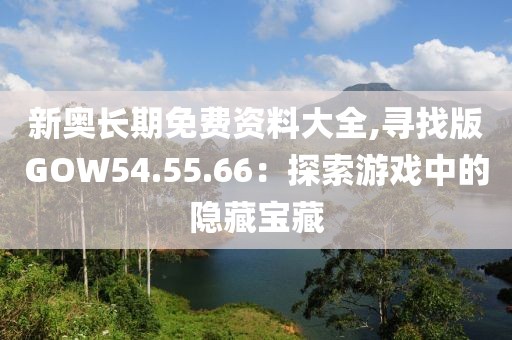 新奥长期免费资料大全,寻找版GOW54.55.66：探索游戏中的隐藏宝藏